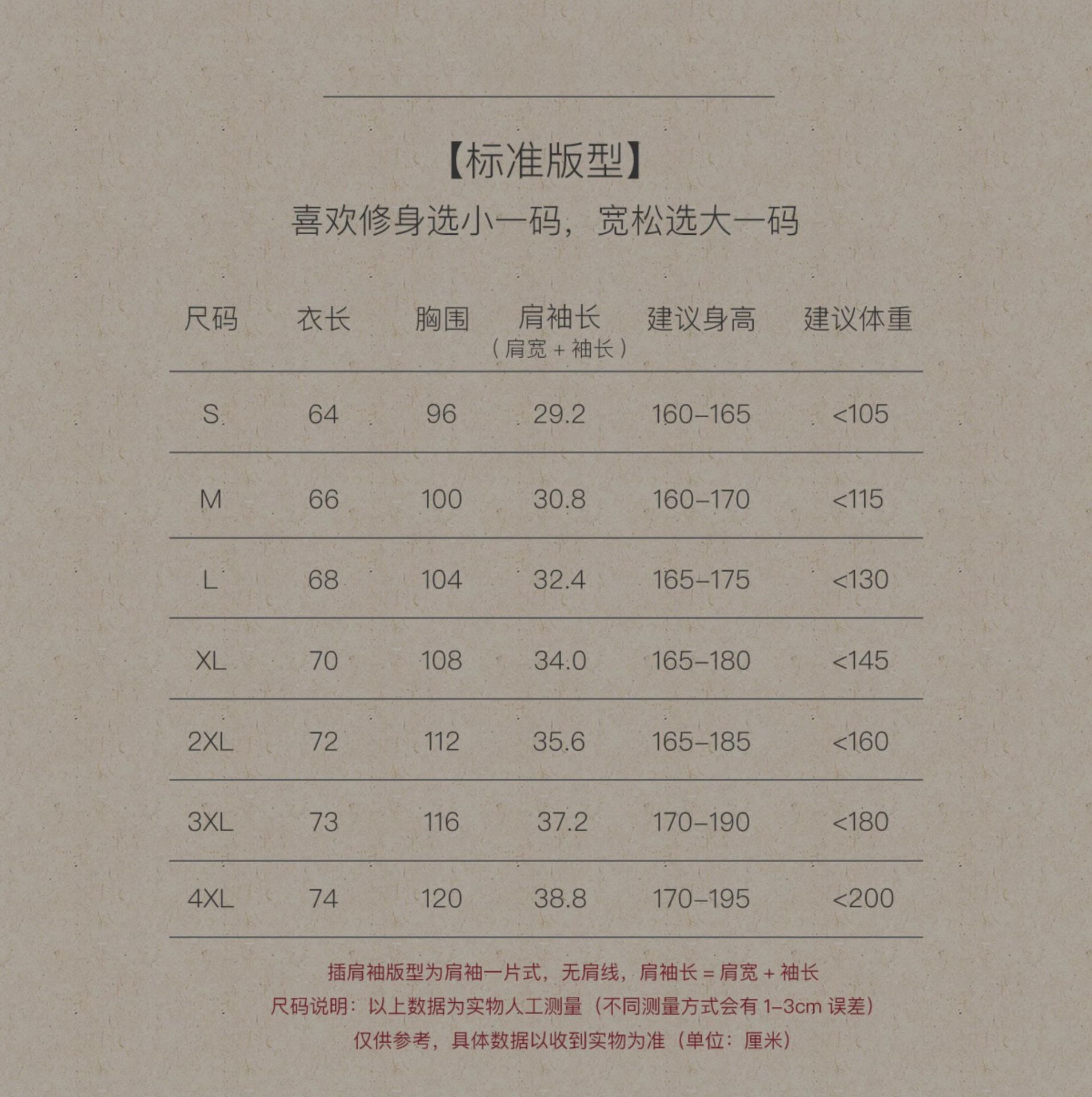 【标准版型】

喜欢修身选小一码，宽松选大一码

| 尺码 | 衣长 | 胸围 | 肩袖长（肩宽 + 袖长） | 建议身高 | 建议体重 |
|---|---|---|---|---|---|
| S | 64 | 96 | 29.2 | 160–165 | <105 |
| M | 66 | 100 | 30.8 | 160–170 | <115 |
| L | 68 | 104 | 32.4 | 165–175 | <130 |
| XL | 70 | 108 | 34.0 | 165–180 | <145 |
| 2XL | 72 | 112 | 35.6 | 165–185 | <160 |
| 3XL | 73 | 116 | 37.2 | 170–190 | <180 |
| 4XL | 74 | 120 | 38.8 | 170–195 | <200 |

插肩袖版型为肩袖一片式，无肩线，肩袖长 = 肩宽 + 袖长

尺码说明：以上数据为实物人工测量（不同测量方式会有 1–3cm 误差）

仅供参考，具体数据以收到实物为准（单位：厘米）